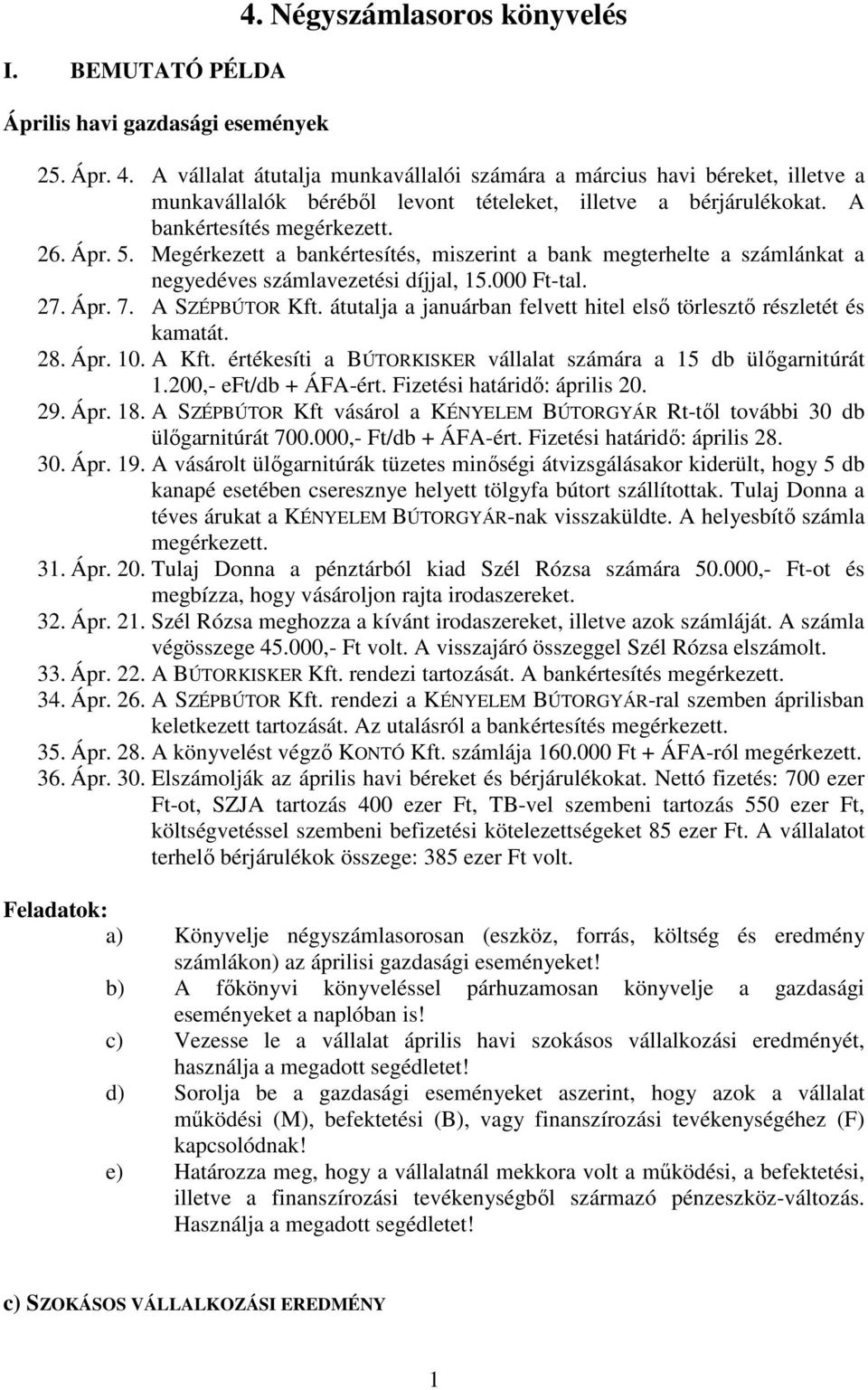 4. Négyszámlasoros könyvelés

I. BEMUTATÓ PÉLDA

Április havi gazdasági események

25. Ápr. 4. A vállalat átutalja munkavállalói számára a március havi béreket, illetve a munkavállalók béréből levont tételeket, illetve a bérjárulékokat. A bankértesítés megérkezett.
26. Ápr. 5. Megérkezett a bankértesítés, miszerint a bank megterhelte a számlánkat a negyedéves számlavezetési díjjal, 15.000 Ft-tal.
27. Ápr. 7. A SZÉPBÚTOR Kft. átutalja a januárban felvett hitel első törlesztő részletét és kamatát.
28. Ápr. 10. A Kft. értékesíti a BÚTORKISKER vállalat számára a 15 db ülőgarnitúrát 1.200,- eFt/db + ÁFA-ért. Fizetési határidő: április 20.
29. Ápr. 18. A SZÉPBÚTOR Kft vásárol a KÉNYELEM BÚTORGYÁR Rt-től további 30 db ülőgarnitúrát 700.000,- Ft/db + ÁFA-ért. Fizetési határidő: április 28.
30. Ápr. 19. A vásárolt ülőgarnitúrák tüzetes minőségi átvizsgálásakor kiderült, hogy 5 db kanapé esetében cseresznye helyett tölgyfa bútort szállítottak. Tulaj Donna a téves árukat a KÉNYELEM BÚTORGYÁR-nak visszaküldte. A helyesbítő számla megérkezett.
31. Ápr. 20. Tulaj Donna a pénztárból kiad Szél Rózsa számára 50.000,- Ft-ot és megbízza, hogy vásároljon rajta irodaszereket.
32. Ápr. 21. Szél Rózsa meghozza a kívánt irodaszereket, illetve azok számláját. A számla végösszege 45.000,- Ft volt. A visszajáró összeggel Szél Rózsa elszámolt.
33. Ápr. 22. A BÚTORKISKER Kft. rendezi tartozását. A bankértesítés megérkezett.
34. Ápr. 26. A SZÉPBÚTOR Kft. rendezi a KÉNYELEM BÚTORGYÁR-ral szemben áprilisban keletkezett tartozását. Az utalásról a bankértesítés megérkezett.
35. Ápr. 28. A könyvelést végző KONTÓ Kft. számlája 160.000 Ft + ÁFA-ról megérkezett.
36. Ápr. 30. Elszámolják az április havi béreket és bérjárulékokat. Nettó fizetés: 700 ezer Ft-ot, SZJA tartozás 400 ezer Ft, TB-vel szembeni tartozás 550 ezer Ft, költségvetéssel szembeni befizetési kötelezettségeket 85 ezer Ft. A vállalatot terhelő bérjárulékok összege: 385 ezer Ft volt.

Feladatok:
a) Könyvelje négyszámlasorosan (eszköz, forrás, költség és eredmény számlákon) az áprilisi gazdasági eseményeket!
b) A főkönyvi könyveléssel párhuzamosan könyvelje a gazdasági eseményeket a naplóban is!
c) Vezesse le a vállalat április havi szokásos vállalkozási eredményét, használja a megadott segédletet!
d) Sorolja be a gazdasági eseményeket aszerint, hogy azok a vállalat működési (M), befektetési (B), vagy finanszírozási tevékenységéhez (F) kapcsolódnak!
e) Határozza meg, hogy a vállalatnál mekkora volt a működési, a befektetési, illetve a finanszírozási tevékenységből származó pénzeszköz-változás. Használja a megadott segédletet!

c) SZOKÁSOS VÁLLALKOZÁSI EREDMÉNY

1